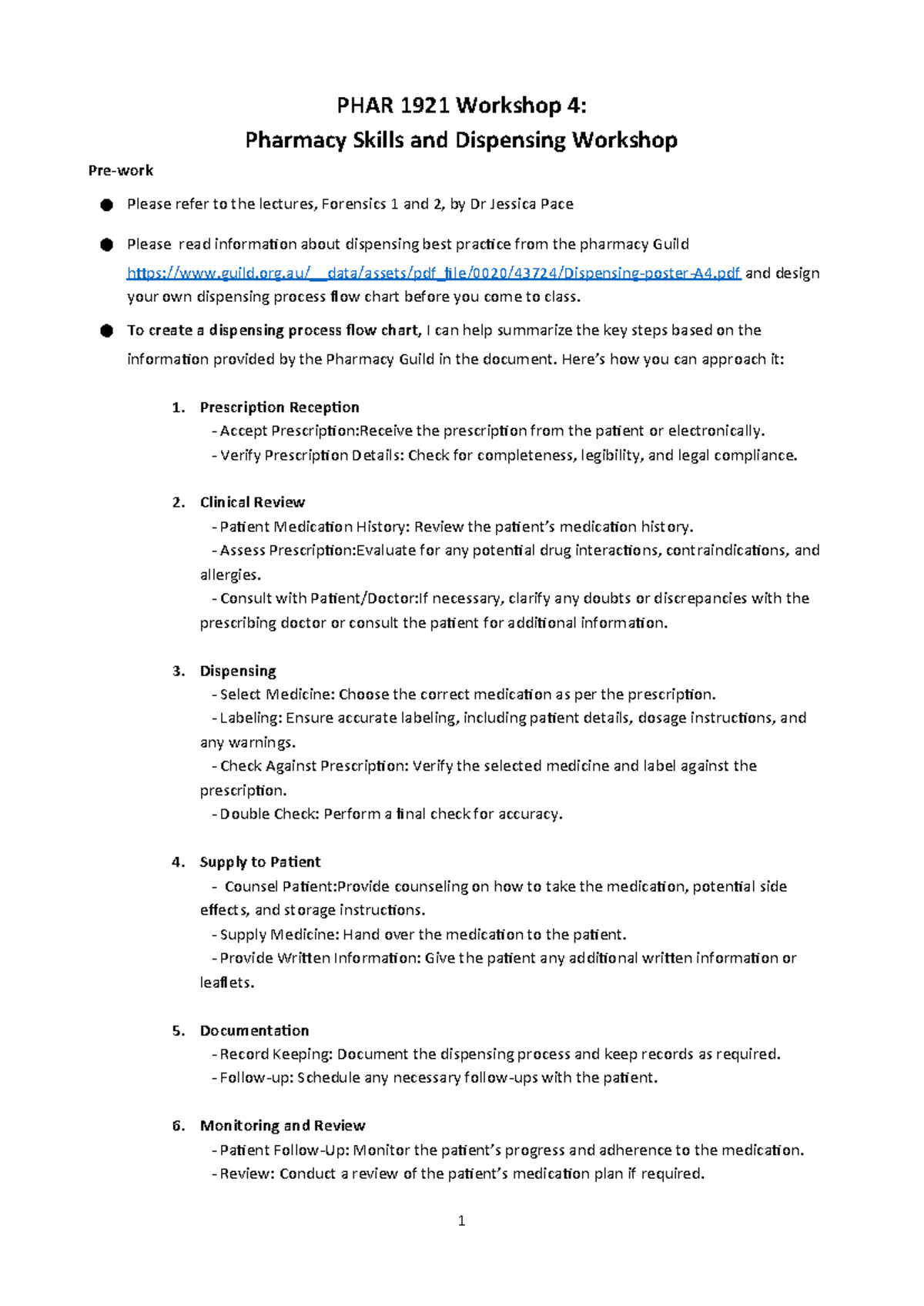 PHAR 1921 Workshop 4:
Pharmacy Skills and Dispensing Workshop

Pre-work

• Please refer to the lectures, Forensics 1 and 2, by Dr Jessica Pace

• Please read information about dispensing best practice from the pharmacy Guild https://www.guild.org.au/__data/assets/pdf_file/0020/43724/Dispensing-poster-A4.pdf and design your own dispensing process flow chart before you come to class.

• To create a dispensing process flow chart, I can help summarize the key steps based on the information provided by the Pharmacy Guild in the document. Here's how you can approach it:

1. Prescription Reception
- Accept Prescription:Receive the prescription from the patient or electronically.
- Verify Prescription Details: Check for completeness, legibility, and legal compliance.

2. Clinical Review
- Patient Medication History: Review the patient's medication history.
- Assess Prescription:Evaluate for any potential drug interactions, contraindications, and allergies.
- Consult with Patient/Doctor:If necessary, clarify any doubts or discrepancies with the prescribing doctor or consult the patient for additional information.

3. Dispensing
- Select Medicine: Choose the correct medication as per the prescription.
- Labeling: Ensure accurate labeling, including patient details, dosage instructions, and any warnings.
- Check Against Prescription: Verify the selected medicine and label against the prescription.
- Double Check: Perform a final check for accuracy.

4. Supply to Patient
- Counsel Patient:Provide counseling on how to take the medication, potential side effects, and storage instructions.
- Supply Medicine: Hand over the medication to the patient.
- Provide Written Information: Give the patient any additional written information or leaflets.

5. Documentation
- Record Keeping: Document the dispensing process and keep records as required.
- Follow-up: Schedule any necessary follow-ups with the patient.

6. Monitoring and Review
- Patient Follow-Up: Monitor the patient's progress and adherence to the medication.
- Review: Conduct a review of the patient's medication plan if required.

1